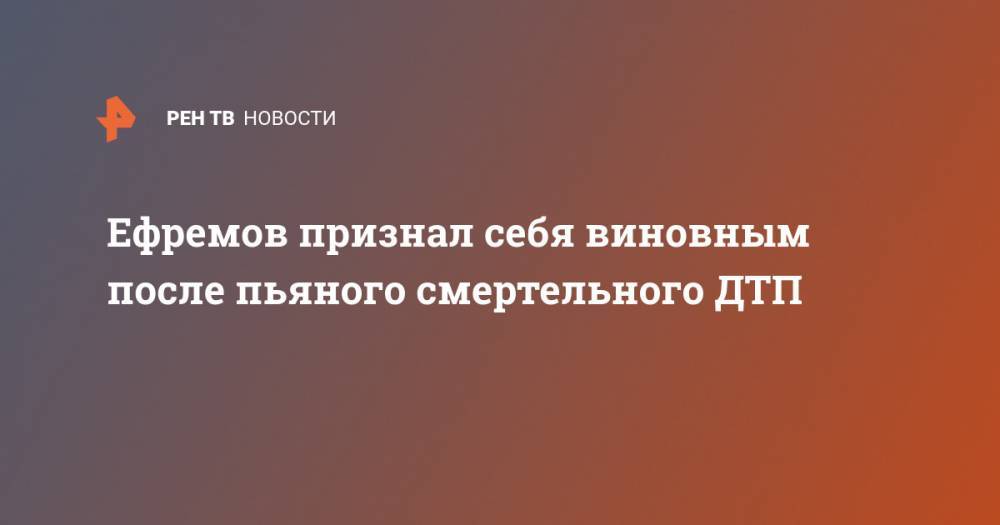 РЕН ТВ НОВОСТИ

Ефремов признал себя виновным после пьяного смертельного ДТП